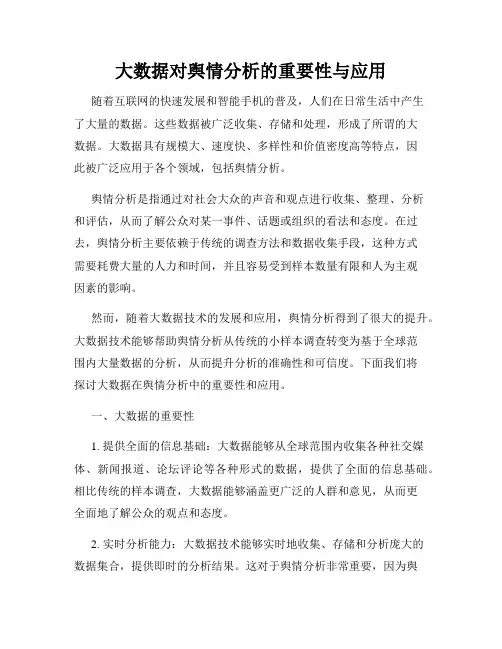 大数据对舆情分析的重要性与应用

随着互联网的快速发展和智能手机的普及，人们在日常生活中产生了大量的数据。这些数据被广泛收集、存储和处理，形成了所谓的大数据。大数据具有规模大、速度快、多样性和价值密度高等特点，因此被广泛应用于各个领域，包括舆情分析。

舆情分析是指通过对社会大众的声音和观点进行收集、整理、分析和评估，从而了解公众对某一事件、话题或组织的看法和态度。在过去，舆情分析主要依赖于传统的调查方法和数据收集手段，这种方式需要耗费大量的人力和时间，并且容易受到样本数量有限和人为主观因素的影响。

然而，随着大数据技术的发展和应用，舆情分析得到了很大的提升。大数据技术能够帮助舆情分析从传统的小样本调查转变为基于全球范围内大量数据的分析，从而提升分析的准确性和可信度。下面我们将探讨大数据在舆情分析中的重要性和应用。

一、大数据的重要性

1. 提供全面的信息基础：大数据能够从全球范围内收集各种社交媒体、新闻报道、论坛评论等各种形式的数据，提供了全面的信息基础。相比传统的样本调查，大数据能够涵盖更广泛的人群和意见，从而更全面地了解公众的观点和态度。

2. 实时分析能力：大数据技术能够实时地收集、存储和分析庞大的数据集合，提供即时的分析结果。这对于舆情分析非常重要，因为舆